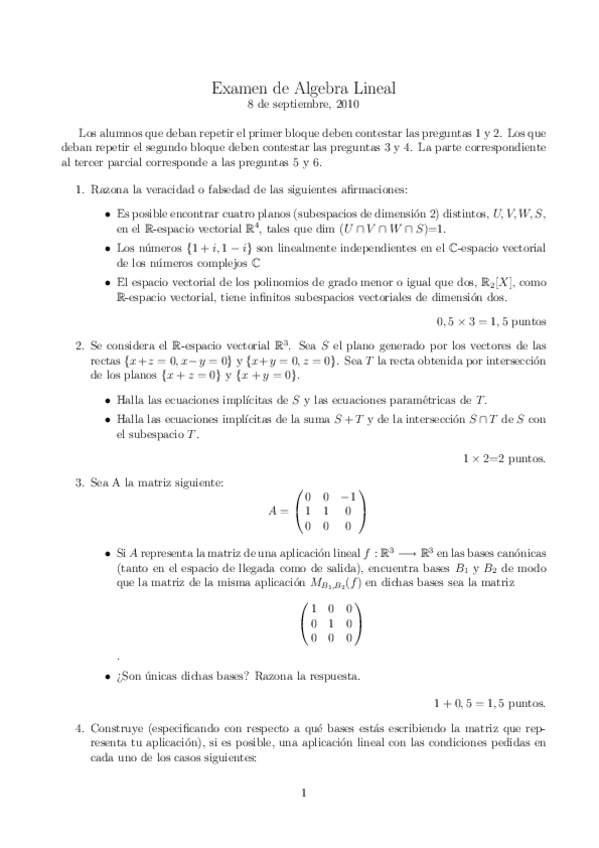 Examen de Algebra Lineal
8 de septiembre, 2010

Los alumnos que deban repetir el primer bloque deben contestar las preguntas 1 y 2. Los que deban repetir el segundo bloque deben contestar las preguntas 3 y 4. La parte correspondiente al tercer parcial corresponde a las preguntas 5 y 6.

1. Razona la veracidad o falsedad de las siguientes afirmaciones:

• Es posible encontrar cuatro planos (subespacios de dimensión 2) distintos, $U, V, W, S$, en el $\mathbb{R}$-espacio vectorial $\mathbb{R}^4$, tales que dim $(U \cap V \cap W \cap S)$=1.

• Los números $\{1+i, 1-i\}$ son linealmente independientes en el $\mathbb{C}$-espacio vectorial de los números complejos $\mathbb{C}$

• El espacio vectorial de los polinomios de grado menor o igual que dos, $\mathbb{R}_2[X]$, como $\mathbb{R}$-espacio vectorial, tiene infinitos subespacios vectoriales de dimensión dos.

$0,5 \times 3 = 1,5$ puntos

2. Se considera el $\mathbb{R}$-espacio vectorial $\mathbb{R}^3$. Sea $S$ el plano generado por los vectores de las rectas $\{x+z=0, x-y=0\}$ y $\{x+y=0, z=0\}$. Sea $T$ la recta obtenida por intersección de los planos $\{x+z=0\}$ y $\{x+y=0\}$.

• Halla las ecuaciones implícitas de $S$ y las ecuaciones paramétricas de $T$.

• Halla las ecuaciones implícitas de la suma $S+T$ y de la intersección $S \cap T$ de $S$ con el subespacio $T$.

$1 \times 2$=2 puntos.

3. Sea A la matriz siguiente:

$A = \begin{pmatrix} 0 & 0 & -1 \\ 1 & 1 & 0 \\ 0 & 0 & 0 \end{pmatrix}$

• Si $A$ representa la matriz de una aplicación lineal $f : \mathbb{R}^3 \longrightarrow \mathbb{R}^3$ en las bases canónicas (tanto en el espacio de llegada como de salida), encuentra bases $B_1$ y $B_2$ de modo que la matriz de la misma aplicación $M_{B_1,B_2}(f)$ en dichas bases sea la matriz

$\begin{pmatrix} 1 & 0 & 0 \\ 0 & 1 & 0 \\ 0 & 0 & 0 \end{pmatrix}$

.

• ¿Son únicas dichas bases? Razona la respuesta.

$1 + 0,5 = 1,5$ puntos.

4. Construye (especificando con respecto a qué bases estás escribiendo la matriz que representa tu aplicación), si es posible, una aplicación lineal con las condiciones pedidas en cada uno de los casos siguientes:

1